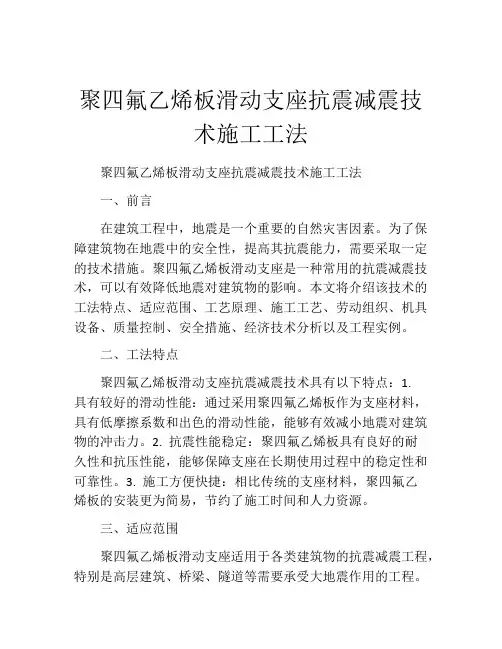 聚四氟乙烯板滑动支座抗震减震技术施工工法

聚四氟乙烯板滑动支座抗震减震技术施工工法

一、前言

在建筑工程中，地震是一个重要的自然灾害因素。为了保障建筑物在地震中的安全性，提高其抗震能力，需要采取一定的技术措施。聚四氟乙烯板滑动支座是一种常用的抗震减震技术，可以有效降低地震对建筑物的影响。本文将介绍该技术的工法特点、适应范围、工艺原理、施工工艺、劳动组织、机具设备、质量控制、安全措施、经济技术分析以及工程实例。

二、工法特点

聚四氟乙烯板滑动支座抗震减震技术具有以下特点：1. 具有较好的滑动性能：通过采用聚四氟乙烯板作为支座材料，具有低摩擦系数和出色的滑动性能，能够有效减小地震对建筑物的冲击力。2. 抗震性能稳定：聚四氟乙烯板具有良好的耐久性和抗压性能，能够保障支座在长期使用过程中的稳定性和可靠性。3. 施工方便快捷：相比传统的支座材料，聚四氟乙烯板的安装更为简易，节约了施工时间和人力资源。

三、适应范围

聚四氟乙烯板滑动支座适用于各类建筑物的抗震减震工程，特别是高层建筑、桥梁、隧道等需要承受大地震作用的工程。